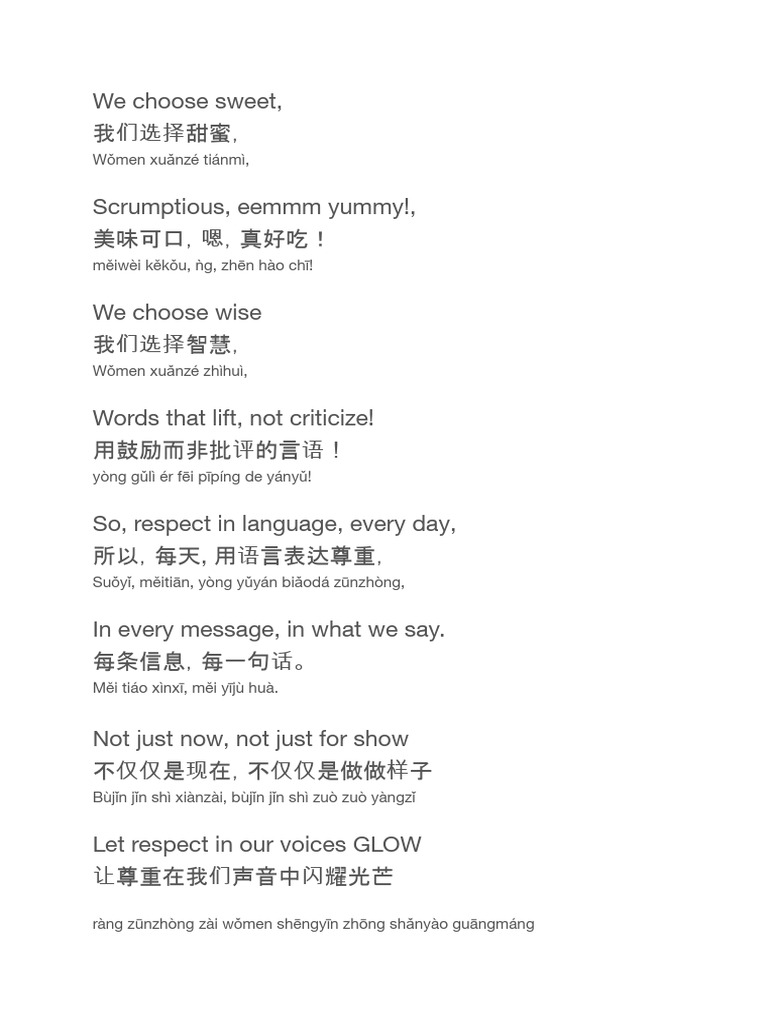 We choose sweet,
我们选择甜蜜,
Wǒmen xuǎnzé tiánmì,

Scrumptious, eemmm yummy!,
美味可口，嗯，真好吃！
měiwèi kěkǒu, ǹg, zhēn hào chī!

We choose wise
我们选择智慧,
Wǒmen xuǎnzé zhìhuì,

Words that lift, not criticize!
用鼓励而非批评的言语！
yòng gǔlì ér fēi pīpíng de yányǔ!

So, respect in language, every day,
所以，每天, 用语言表达尊重,
Suǒyǐ, měitiān, yòng yǔyán biǎodá zūnzhòng,

In every message, in what we say.
每条信息，每一句话。
Měi tiáo xìnxī, měi yījù huà.

Not just now, not just for show
不仅仅是现在，不仅仅是做做样子
Bùjǐn jǐn shì xiànzài, bùjǐn jǐn shì zuò zuò yàngzǐ

Let respect in our voices GLOW
让尊重在我们声音中闪耀光芒

ràng zūnzhòng zài wǒmen shēngyīn zhōng shǎnyào guāngmáng